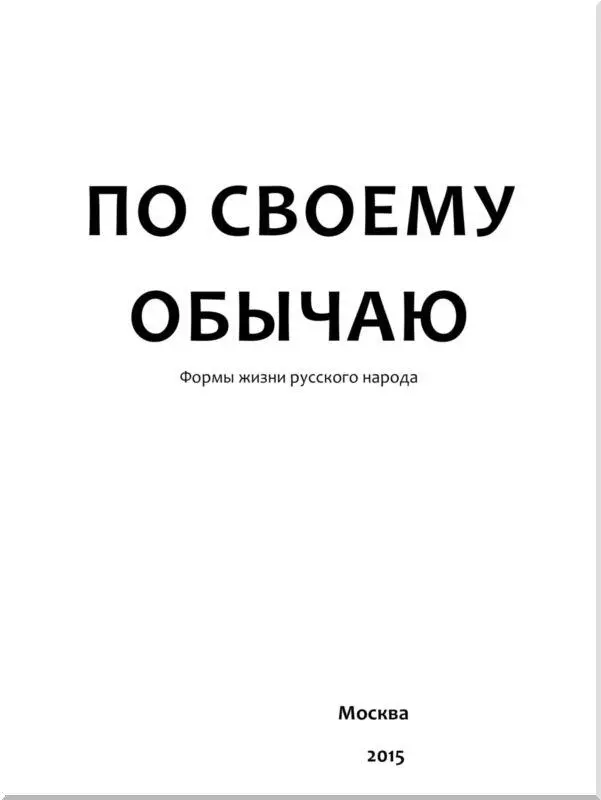 ПО СВОЕМУ ОБЫЧАЮ

Формы жизни русского народа

Москва

2015